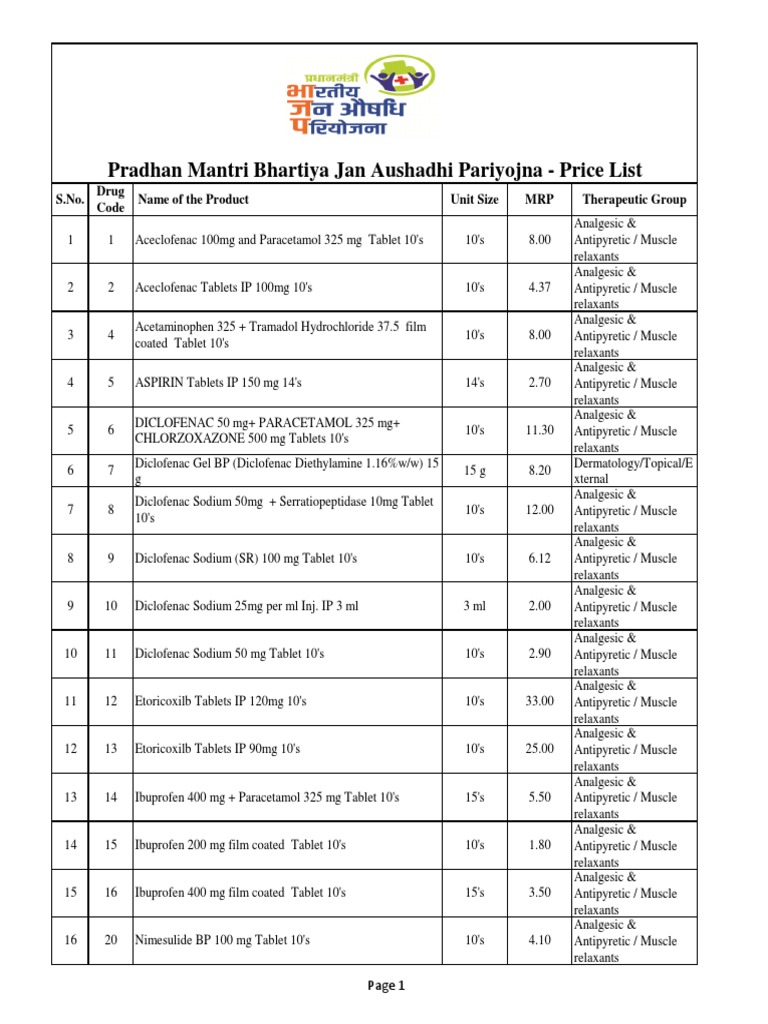 प्रधानमंत्री भारतीय जन औषधि परियोजना

Pradhan Mantri Bhartiya Jan Aushadhi Pariyojna - Price List

| S.No. | Drug Code | Name of the Product | Unit Size | MRP | Therapeutic Group |
|---|---|---|---|---|---|
| 1 | 1 | Aceclofenac 100mg and Paracetamol 325 mg Tablet 10's | 10's | 8.00 | Analgesic & Antipyretic / Muscle relaxants |
| 2 | 2 | Aceclofenac Tablets IP 100mg 10's | 10's | 4.37 | Analgesic & Antipyretic / Muscle relaxants |
| 3 | 4 | Acetaminophen 325 + Tramadol Hydrochloride 37.5 film coated Tablet 10's | 10's | 8.00 | Analgesic & Antipyretic / Muscle relaxants |
| 4 | 5 | ASPIRIN Tablets IP 150 mg 14's | 14's | 2.70 | Analgesic & Antipyretic / Muscle relaxants |
| 5 | 6 | DICLOFENAC 50 mg+ PARACETAMOL 325 mg+ CHLORZOXAZONE 500 mg Tablets 10's | 10's | 11.30 | Analgesic & Antipyretic / Muscle relaxants |
| 6 | 7 | Diclofenac Gel BP (Diclofenac Diethylamine 1.16%w/w) 15 g | 15 g | 8.20 | Dermatology/Topical/External |
| 7 | 8 | Diclofenac Sodium 50mg + Serratiopeptidase 10mg Tablet 10's | 10's | 12.00 | Analgesic & Antipyretic / Muscle relaxants |
| 8 | 9 | Diclofenac Sodium (SR) 100 mg Tablet 10's | 10's | 6.12 | Analgesic & Antipyretic / Muscle relaxants |
| 9 | 10 | Diclofenac Sodium 25mg per ml Inj. IP 3 ml | 3 ml | 2.00 | Analgesic & Antipyretic / Muscle relaxants |
| 10 | 11 | Diclofenac Sodium 50 mg Tablet 10's | 10's | 2.90 | Analgesic & Antipyretic / Muscle relaxants |
| 11 | 12 | Etoricoxilb Tablets IP 120mg 10's | 10's | 33.00 | Analgesic & Antipyretic / Muscle relaxants |
| 12 | 13 | Etoricoxilb Tablets IP 90mg 10's | 10's | 25.00 | Analgesic & Antipyretic / Muscle relaxants |
| 13 | 14 | Ibuprofen 400 mg + Paracetamol 325 mg Tablet 10's | 15's | 5.50 | Analgesic & Antipyretic / Muscle relaxants |
| 14 | 15 | Ibuprofen 200 mg film coated Tablet 10's | 10's | 1.80 | Analgesic & Antipyretic / Muscle relaxants |
| 15 | 16 | Ibuprofen 400 mg film coated Tablet 10's | 15's | 3.50 | Analgesic & Antipyretic / Muscle relaxants |
| 16 | 20 | Nimesulide BP 100 mg Tablet 10's | 10's | 4.10 | Analgesic & Antipyretic / Muscle relaxants |

Page 1